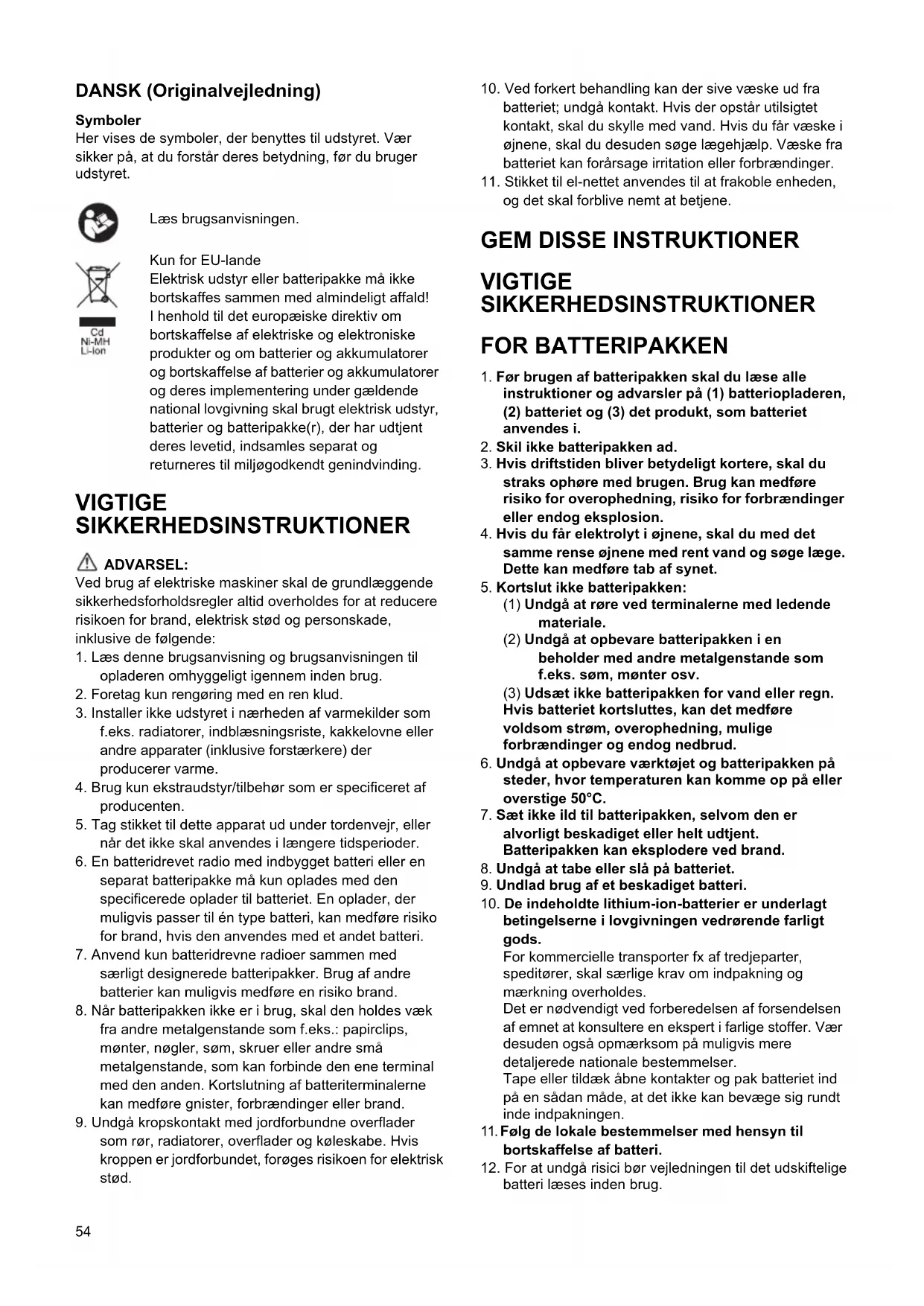 DANSK (Originalvejledning)

Symboler
Her vises de symboler, der benyttes til udstyret. Vær sikker på, at du forstår deres betydning, før du bruger udstyret.

Læs brugsanvisningen.

Cd
Ni-MH
Li-ion

Kun for EU-lande
Elektrisk udstyr eller batteripakke må ikke bortskaffes sammen med almindeligt affald! I henhold til det europæiske direktiv om bortskaffelse af elektriske og elektroniske produkter og om batterier og akkumulatorer og bortskaffelse af batterier og akkumulatorer og deres implementering under gældende national lovgivning skal brugt elektrisk udstyr, batterier og batteripakke(r), der har udtjent deres levetid, indsamles separat og returneres til miljøgodkendt genindvinding.

VIGTIGE SIKKERHEDSINSTRUKTIONER

ADVARSEL:
Ved brug af elektriske maskiner skal de grundlæggende sikkerhedsforholdsregler altid overholdes for at reducere risikoen for brand, elektrisk stød og personskade, inklusive de følgende:
1. Læs denne brugsanvisning og brugsanvisningen til opladeren omhyggeligt igennem inden brug.
2. Foretag kun rengøring med en ren klud.
3. Installer ikke udstyret i nærheden af varmekilder som f.eks. radiatorer, indblæsningsriste, kakkelovne eller andre apparater (inklusive forstærkere) der producerer varme.
4. Brug kun ekstraudstyr/tilbehør som er specificeret af producenten.
5. Tag stikket til dette apparat ud under tordenvejr, eller når det ikke skal anvendes i længere tidsperioder.
6. En batteridrevet radio med indbygget batteri eller en separat batteripakke må kun oplades med den specificerede oplader til batteriet. En oplader, der muligvis passer til én type batteri, kan medføre risiko for brand, hvis den anvendes med et andet batteri.
7. Anvend kun batteridrevne radioer sammen med særligt designerede batteripakker. Brug af andre batterier kan muligvis medføre en risiko brand.
8. Når batteripakken ikke er i brug, skal den holdes væk fra andre metalgenstande som f.eks.: papirclips, mønter, nøgler, søm, skruer eller andre små metalgenstande, som kan forbinde den ene terminal med den anden. Kortslutning af batteriterminalerne kan medføre gnister, forbrændinger eller brand.
9. Undgå kropskontakt med jordforbundne overflader som rør, radiatorer, overflader og køleskabe. Hvis kroppen er jordforbundet, forøges risikoen for elektrisk stød.
10. Ved forkert behandling kan der sive væske ud fra batteriet; undgå kontakt. Hvis der opstår utilsigtet kontakt, skal du skylle med vand. Hvis du får væske i øjnene, skal du desuden søge lægehjælp. Væske fra batteriet kan forårsage irritation eller forbrændinger.
11. Stikket til el-nettet anvendes til at frakoble enheden, og det skal forblive nemt at betjene.

GEM DISSE INSTRUKTIONER

VIGTIGE SIKKERHEDSINSTRUKTIONER

FOR BATTERIPAKKEN

1. Før brugen af batteripakken skal du læse alle instruktioner og advarsler på (1) batteriopladeren, (2) batteriet og (3) det produkt, som batteriet anvendes i.
2. Skil ikke batteripakken ad.
3. Hvis driftstiden bliver betydeligt kortere, skal du straks ophøre med brugen. Brug kan medføre risiko for overophedning, risiko for forbrændinger eller endog eksplosion.
4. Hvis du får elektrolyt i øjnene, skal du med det samme rense øjnene med rent vand og søge læge. Dette kan medføre tab af synet.
5. Kortslut ikke batteripakken:
(1) Undgå at røre ved terminalerne med ledende materiale.
(2) Undgå at opbevare batteripakken i en beholder med andre metalgenstande som f.eks. søm, mønter osv.
(3) Udsæt ikke batteripakken for vand eller regn.
Hvis batteriet kortsluttes, kan det medføre voldsom strøm, overophedning, mulige forbrændinger og endog nedbrud.
6. Undgå at opbevare værktøjet og batteripakken på steder, hvor temperaturen kan komme op på eller overstige 50°C.
7. Sæt ikke ild til batteripakken, selvom den er alvorligt beskadiget eller helt udtjent. Batteripakken kan eksplodere ved brand.
8. Undgå at tabe eller slå på batteriet.
9. Undlad brug af et beskadiget batteri.
10. De indeholdte lithium-ion-batterier er underlagt betingelserne i lovgivningen vedrørende farligt gods.
For kommercielle transporter fx af tredjeparter, speditører, skal særlige krav om indpakning og mærkning overholdes.
Det er nødvendigt ved forberedelsen af forsendelsen af emnet at konsultere en ekspert i farlige stoffer. Vær desuden også opmærksom på muligvis mere detaljerede nationale bestemmelser.
Tape eller tildæk åbne kontakter og pak batteriet ind på en sådan måde, at det ikke kan bevæge sig rundt inde indpakningen.
11. Følg de lokale bestemmelser med hensyn til bortskaffelse af batteri.
12. For at undgå risici bør vejledningen til det udskiftelige batteri læses inden brug.

54